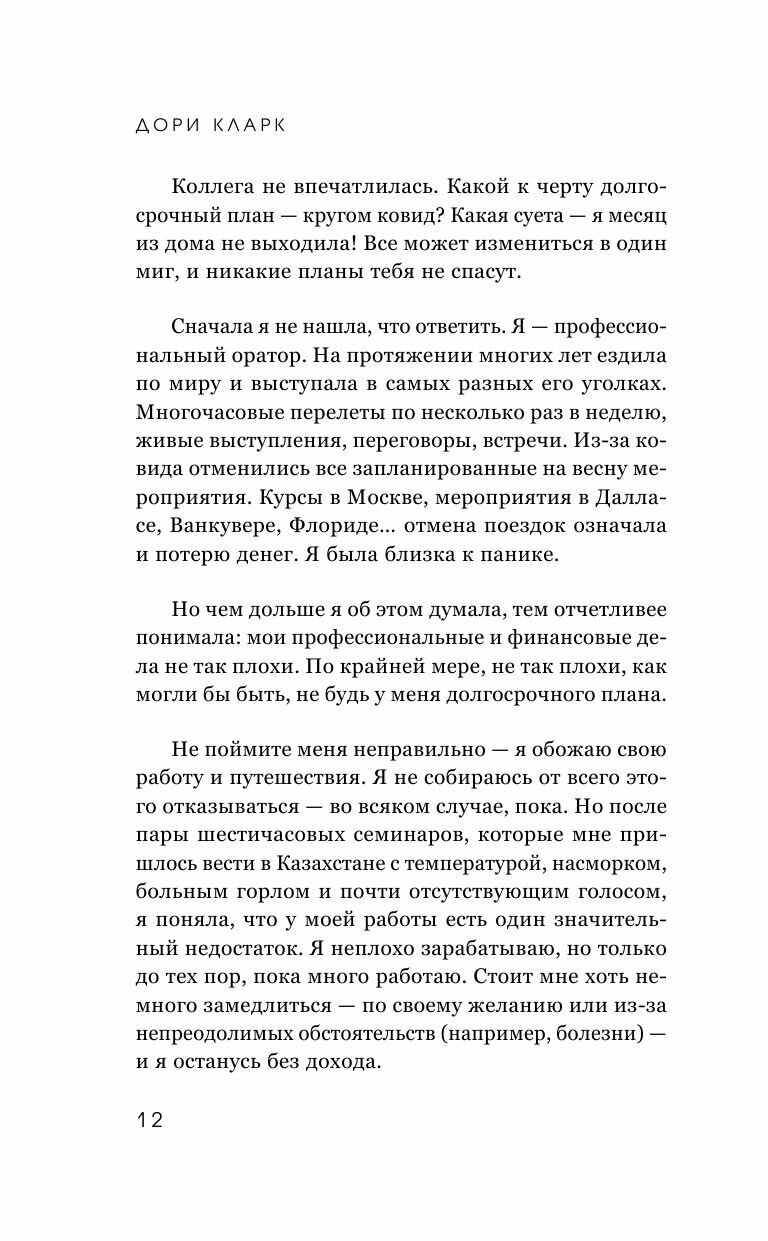 ДОРИ КЛАРК

Коллега не впечатлилась. Какой к черту долгосрочный план — кругом ковид? Какая суета — я месяц из дома не выходила! Все может измениться в один миг, и никакие планы тебя не спасут.

Сначала я не нашла, что ответить. Я — профессиональный оратор. На протяжении многих лет ездила по миру и выступала в самых разных его уголках. Многочасовые перелеты по несколько раз в неделю, живые выступления, переговоры, встречи. Из-за ковида отменились все запланированные на весну мероприятия. Курсы в Москве, мероприятия в Далласе, Ванкувере, Флориде... отмена поездок означала и потерю денег. Я была близка к панике.

Но чем дольше я об этом думала, тем отчетливее понимала: мои профессиональные и финансовые дела не так плохи. По крайней мере, не так плохи, как могли бы быть, не будь у меня долгосрочного плана.

Не поймите меня неправильно — я обожаю свою работу и путешествия. Я не собираюсь от всего этого отказываться — во всяком случае, пока. Но после пары шестичасовых семинаров, которые мне пришлось вести в Казахстане с температурой, насморком, больным горлом и почти отсутствующим голосом, я поняла, что у моей работы есть один значительный недостаток. Я неплохо зарабатываю, но только до тех пор, пока много работаю. Стоит мне хоть немного замедлиться — по своему желанию или из-за непреодолимых обстоятельств (например, болезни) — и я останусь без дохода.

12